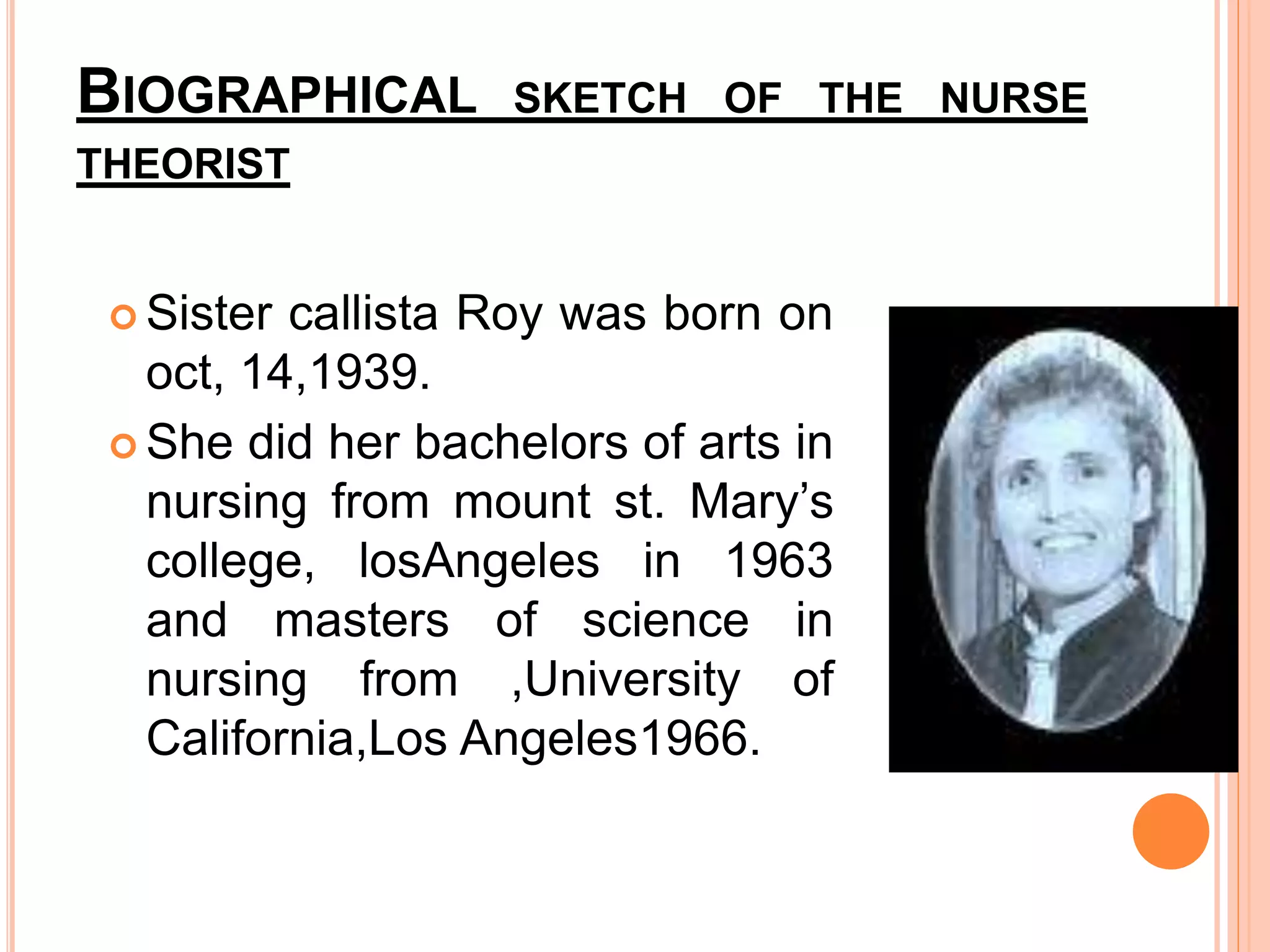 BIOGRAPHICAL SKETCH OF THE NURSE THEORIST

Sister callista Roy was born on oct, 14,1939.

She did her bachelors of arts in nursing from mount st. Mary's college, losAngeles in 1963 and masters of science in nursing from ,University of California,Los Angeles1966.